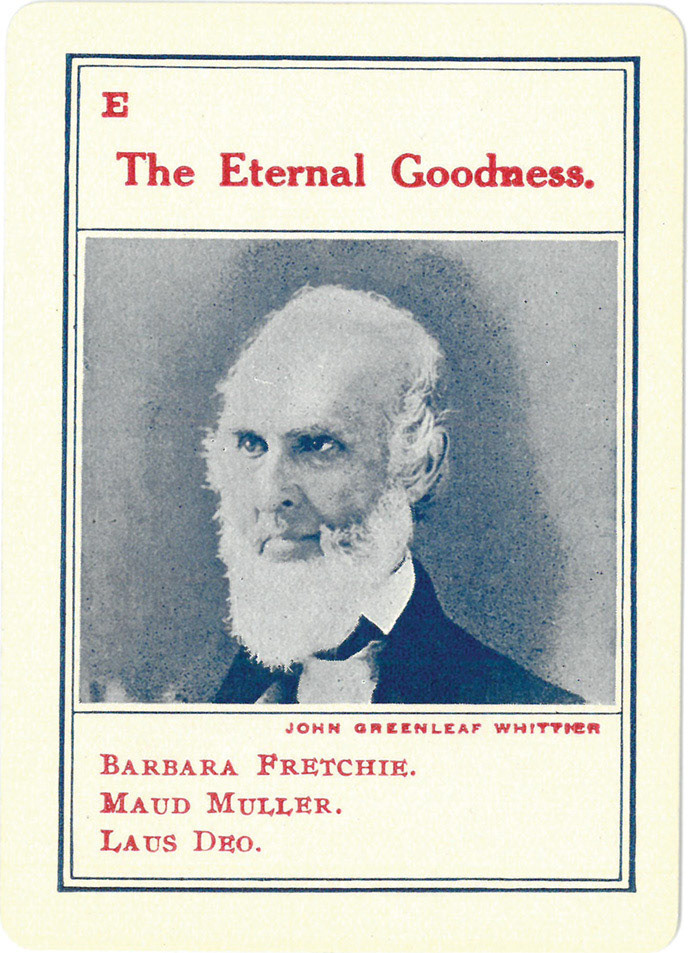 E

The Eternal Goodness.

JOHN GREENLEAF WHITTIER

BARBARA FRETCHIE.
MAUD MULLER.
LAUS DEO.